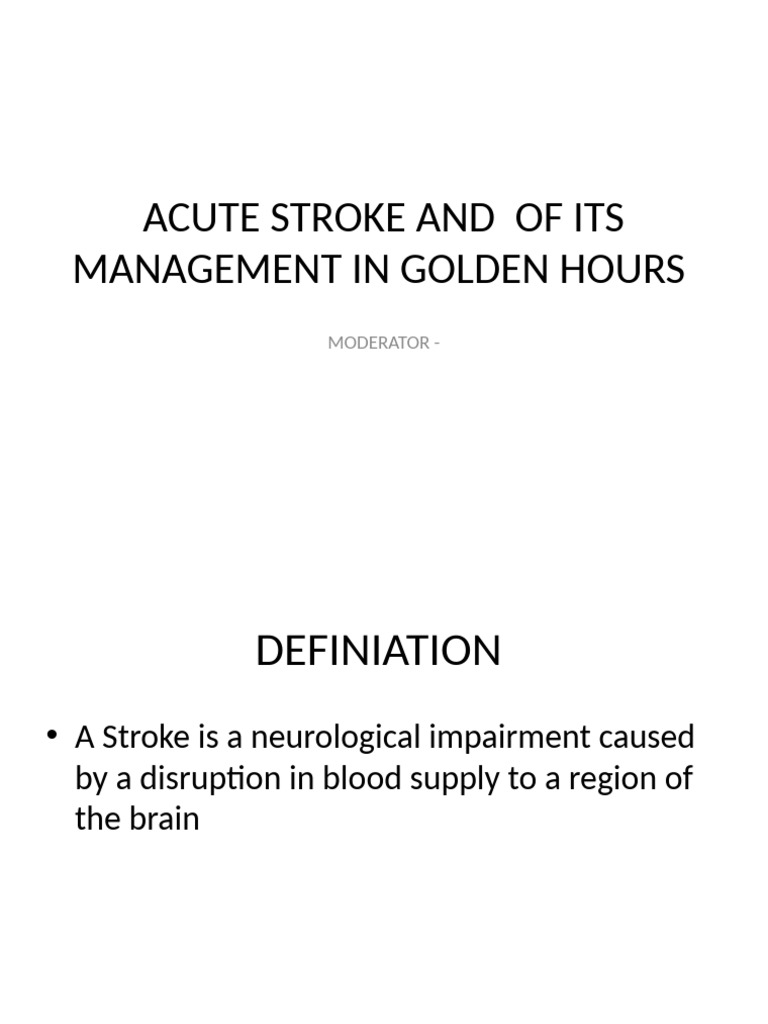 ACUTE STROKE AND OF ITS MANAGEMENT IN GOLDEN HOURS

MODERATOR -

DEFINIATION

• A Stroke is a neurological impairment caused by a disruption in blood supply to a region of the brain